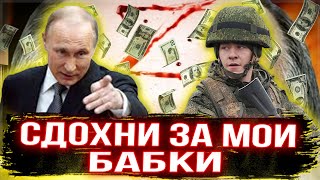 СДОХНИ ЗА МОИ БАБКИ